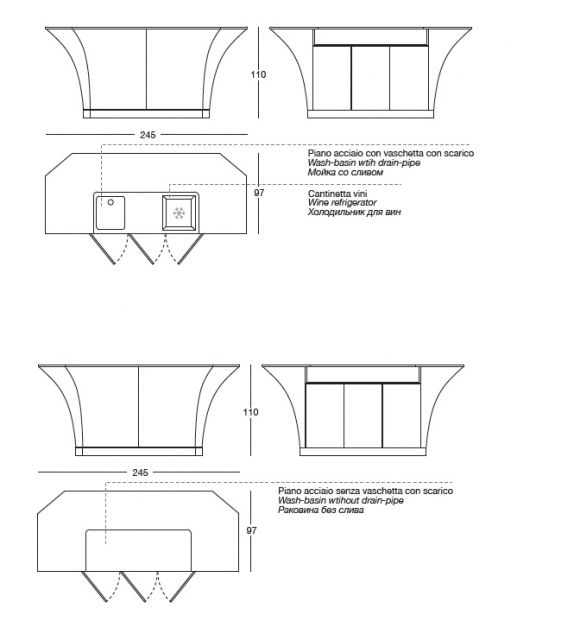 110

245

Piano acciaio con vaschetta con scarico
Wash-basin wtih drain-pipe
Мойка со сливом

97

Cantinetta vini
Wine refrigerator
Холодильник для вин

110

245

Piano acciaio senza vaschetta con scarico
Wash-basin wtihout drain-pipe
Раковина без слива

97